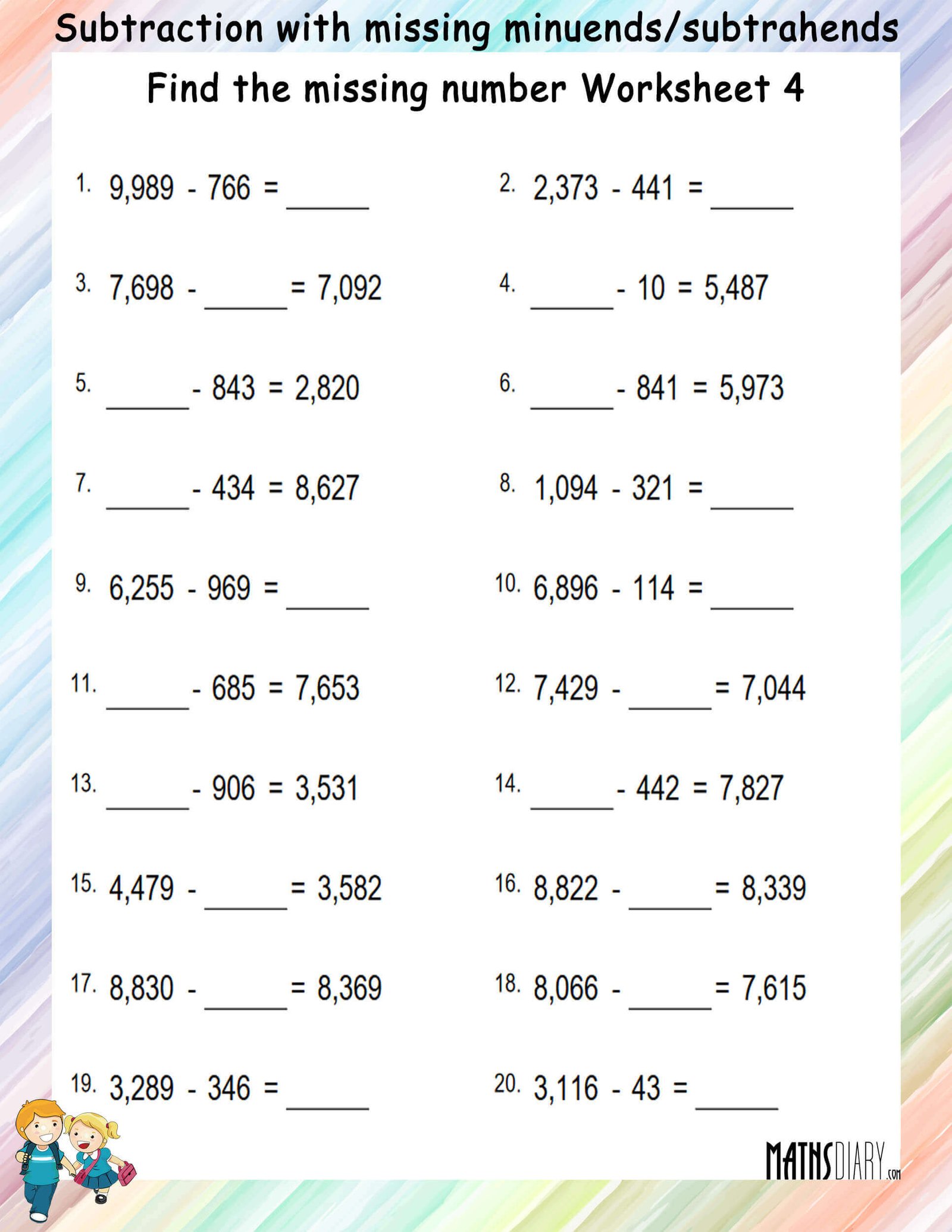 Subtraction with missing minuends/subtrahends

Find the missing number Worksheet 4

1. 9,989 - 766 = ______

2. 2,373 - 441 = ______

3. 7,698 - ______ = 7,092

4. ______ - 10 = 5,487

5. ______ - 843 = 2,820

6. ______ - 841 = 5,973

7. ______ - 434 = 8,627

8. 1,094 - 321 = ______

9. 6,255 - 969 = ______

10. 6,896 - 114 = ______

11. ______ - 685 = 7,653

12. 7,429 - ______ = 7,044

13. ______ - 906 = 3,531

14. ______ - 442 = 7,827

15. 4,479 - ______ = 3,582

16. 8,822 - ______ = 8,339

17. 8,830 - ______ = 8,369

18. 8,066 - ______ = 7,615

19. 3,289 - 346 = ______

20. 3,116 - 43 = ______

MATHSDIARY.com